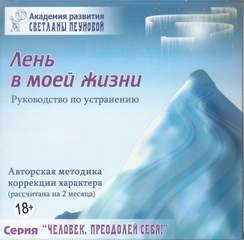 Академия развития
СВЕТЛАНЫ ПЕУНОВОЙ

Лень
в моей жизни

Руководство по устранению

Авторская методика
коррекции характера
(рассчитана на 2 месяца)

18+

Серия "ЧЕЛОВЕК, ПРЕОДОЛЕЙ СЕБЯ!"